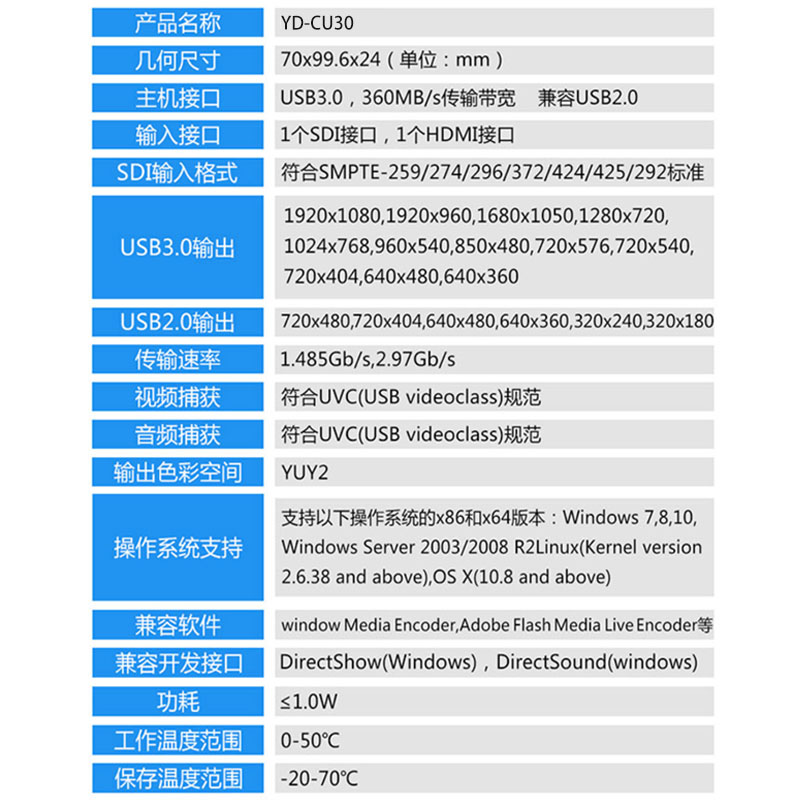 | 产品名称 | YD-CU30 |
|---|---|
| 几何尺寸 | 70x99.6x24（单位：mm） |
| 主机接口 | USB3.0，360MB/s传输带宽 兼容USB2.0 |
| 输入接口 | 1个SDI接口，1个HDMI接口 |
| SDI输入格式 | 符合SMPTE-259/274/296/372/424/425/292标准 |
| USB3.0输出 | 1920x1080,1920x960,1680x1050,1280x720, 1024x768,960x540,850x480,720x576,720x540, 720x404,640x480,640x360 |
| USB2.0输出 | 720x480,720x404,640x480,640x360,320x240,320x180 |
| 传输速率 | 1.485Gb/s,2.97Gb/s |
| 视频捕获 | 符合UVC(USB videoclass)规范 |
| 音频捕获 | 符合UVC(USB videoclass)规范 |
| 输出色彩空间 | YUY2 |
| 操作系统支持 | 支持以下操作系统的x86和x64版本：Windows 7,8,10, Windows Server 2003/2008 R2Linux(Kernel version 2.6.38 and above),OS X(10.8 and above) |
| 兼容软件 | window Media Encoder,Adobe Flash Media Live Encoder等 |
| 兼容开发接口 | DirectShow(Windows)，DirectSound(windows) |
| 功耗 | ≤1.0W |
| 工作温度范围 | 0-50℃ |
| 保存温度范围 | -20-70℃ |